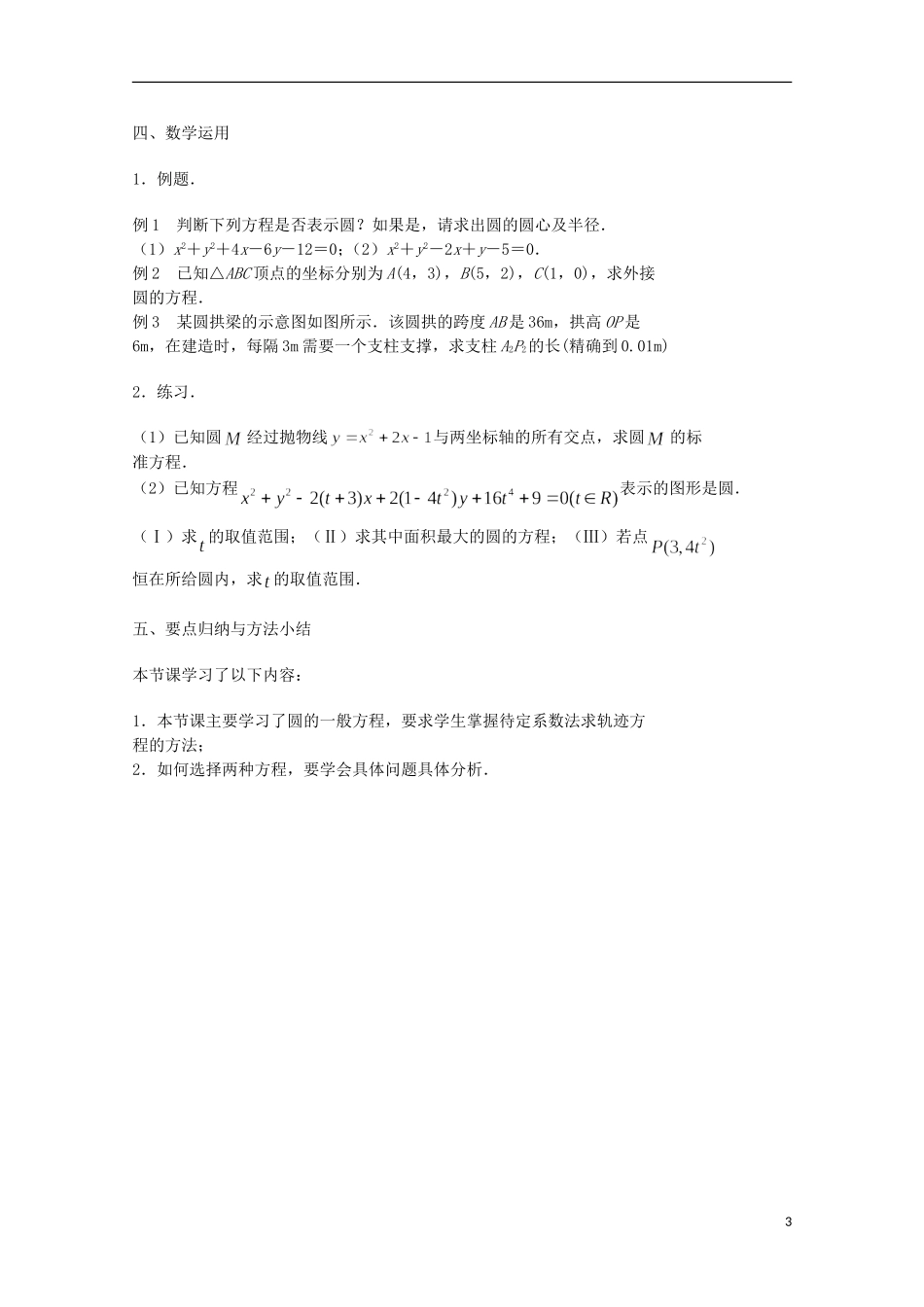 四、数学运用

1．例题．

例1　判断下列方程是否表示圆？如果是，请求出圆的圆心及半径．
（1）$x^2+y^2+4x-6y-12=0$；（2）$x^2+y^2-2x+y-5=0$．
例2　已知△$ABC$顶点的坐标分别为$A(4，3)$，$B(5，2)$，$C(1，0)$，求外接圆的方程．
例3　某圆拱梁的示意图如图所示．该圆拱的跨度$AB$是36m，拱高$OP$是6m，在建造时，每隔3m需要一个支柱支撑，求支柱$A_2P_2$的长(精确到0.01m)

2．练习．

（1）已知圆$M$经过抛物线$y=x^2+2x-1$与两坐标轴的所有交点，求圆$M$的标准方程．
（2）已知方程$x^2+y^2-2(t+3)x+2(1-4t^2)y+16t^4+9=0(t\in R)$表示的图形是圆．
（Ⅰ）求$t$的取值范围；（Ⅱ）求其中面积最大的圆的方程；（Ⅲ）若点$P(3,4t^2)$恒在所给圆内，求$t$的取值范围．

五、要点归纳与方法小结

本节课学习了以下内容：

1．本节课主要学习了圆的一般方程，要求学生掌握待定系数法求轨迹方程的方法；
2．如何选择两种方程，要学会具体问题具体分析．

3